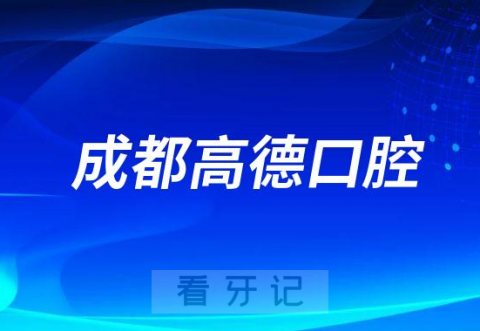 成都高德口腔

看牙记